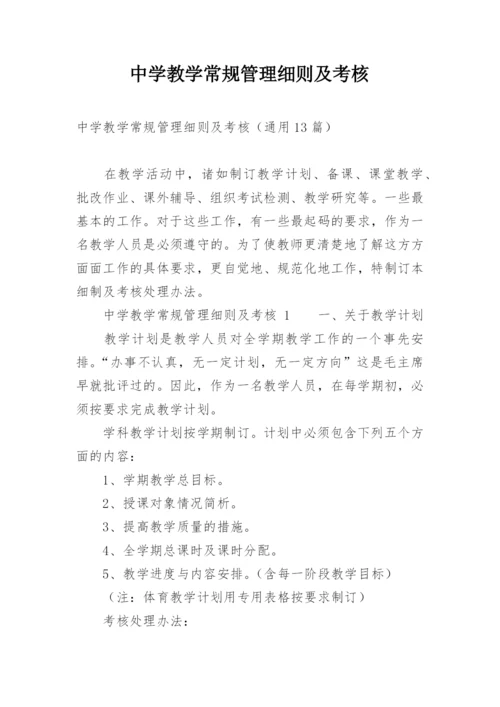 中学教学常规管理细则及考核

中学教学常规管理细则及考核（通用13篇）

在教学活动中，诸如制订教学计划、备课、课堂教学、批改作业、课外辅导、组织考试检测、教学研究等。一些最基本的工作。对于这些工作，有一些最起码的要求，作为一名教学人员是必须遵守的。为了使教师更清楚地了解这方方面面工作的具体要求，更自觉地、规范化地工作，特制订本细制及考核处理办法。

中学教学常规管理细则及考核 1　　一、关于教学计划

教学计划是教学人员对全学期教学工作的一个事先安排。“办事不认真，无一定计划，无一定方向”这是毛主席早就批评过的。因此，作为一名教学人员，在每学期初，必须按要求完成教学计划。

学科教学计划按学期制订。计划中必须包含下列五个方面的内容：

1、学期教学总目标。

2、授课对象情况简析。

3、提高教学质量的措施。

4、全学期总课时及课时分配。

5、教学进度与内容安排。（含每一阶段教学目标）

（注：体育教学计划用专用表格按要求制订）

考核处理办法：